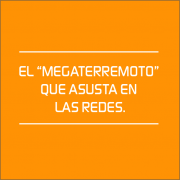 EL “MEGATERREMOTO” QUE ASUSTA EN LAS REDES.